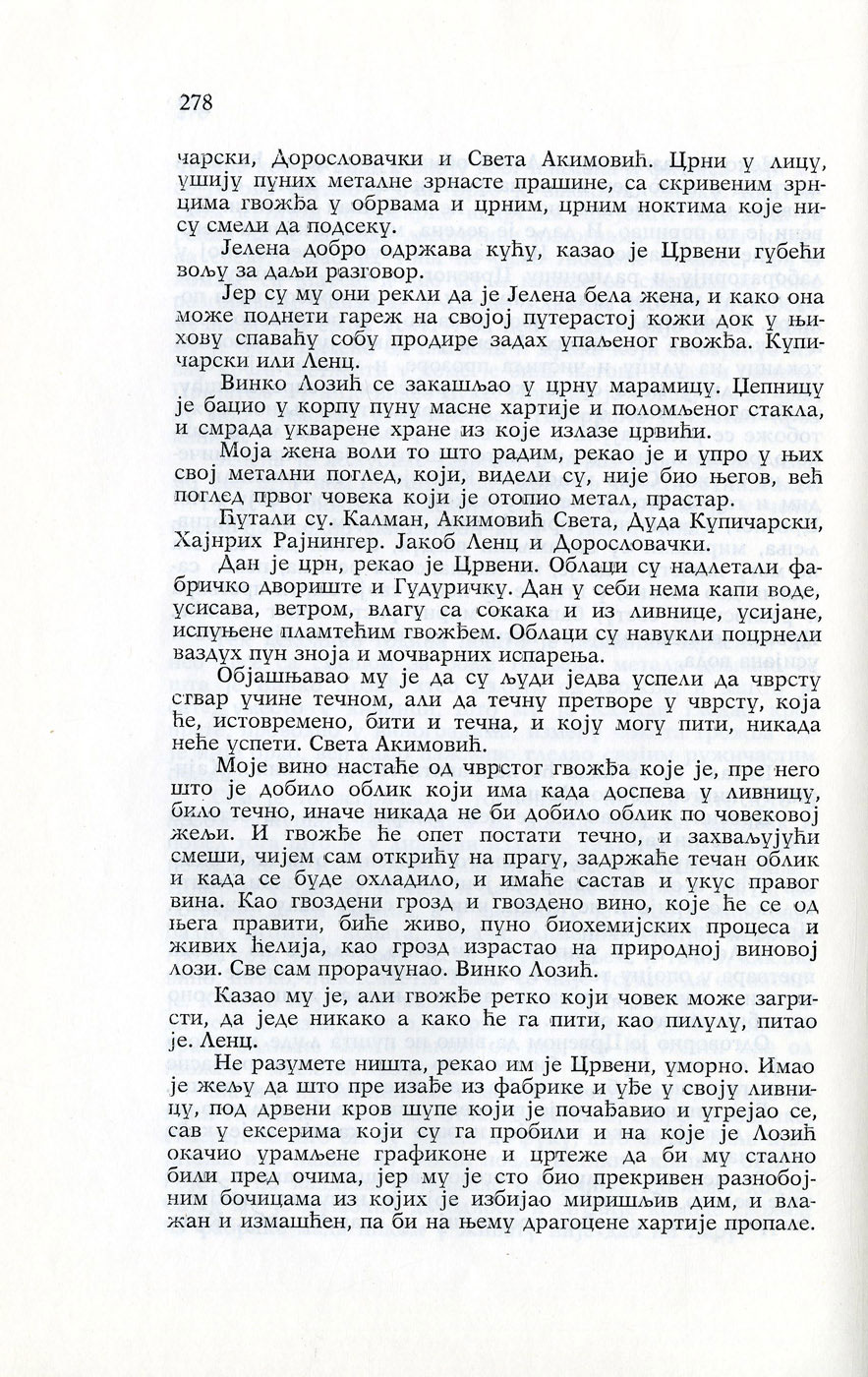 278

чарски, Дорословачки и Света Акимовић. Црни у лицу, ушију пуних металне зрнасте прашине, са скривеним зрнцима гвожђа у обрвама и црним, црним ноктима које нису смели да подсеку.

Јелена добро одржава кућу, казао је Црвени губећи вољу за даљи разговор.

Јер су му они рекли да је Јелена бела жена, и како она може поднети гареж на својој путерастој кожи док у њихову спаваћу собу продире задах упаљеног гвожђа. Купичарски или Ленц.

Винко Лозић се закашљао у црну марамицу. Цепницу је бацио у корпу пуну масне хартије и поломљеног стакла, и смрада укварене хране из које излазе црвићи.

Моја жена воли то што радим, рекао је и упро у њих свој метални поглед, који, видели су, није био његов, већ поглед првог човека који је отопио метал, прастар.

Ћутали су. Калман, Акимовић Света, Дуда Купичарски, Хајнрих Рајнингер. Јакоб Ленц и Дорословачки.

Дан је црн, рекао је Црвени. Облаци су надлетали фабричко двориште и Гудуричку. Дан у себи нема капи воде, усисава, ветром, влагу са сокака и из ливнице, усијане, испуњене пламтећим гвожђем. Облаци су навукли поцрнели ваздух пун зноја и мочварних испарења.

Објашњавао му је да су људи једва успели да чврсту ствар учине течном, али да течну претворе у чврсту, која ће, истовремено, бити и течна, и коју могу пити, никада неће успети. Света Акимовић.

Моје вино настаће од чврстог гвожђа које је, пре него што је добило облик који има када доспева у ливницу, било течно, иначе никада не би добило облик по човековој жељи. И гвожђе ће опет постати течно, и захваљујући смеши, чијем сам открићу на прагу, задржаће течан облик и када се буде охладило, и имаће састав и укус правог вина. Као гвоздени грозд и гвоздено вино, које ће се од њега правити, биће живо, пуно биохемијских процеса и живих ћелија, као грозд израстао на природној виновој лози. Све сам прорачунао. Винко Лозић.

Казао му је, али гвожђе ретко који човек може загристи, да једе никако а како ће га пити, као пилулу, питао је. Ленц.

Не разумете ништа, рекао им је Црвени, уморно. Имао је жељу да што пре изађе из фабрике и уђе у своју ливницу, под дрвени кров шупе који је почађавио и угрејао се, сав у ексерима који су га пробили и на које је Лозић окачио урамљене графиконе и цртеже да би му стално били пред очима, јер му је сто био прекривен разнобојним бочицама из којих је избијао миришљив дим, и влажан и измашћен, па би на њему драгоцене хартије пропале.